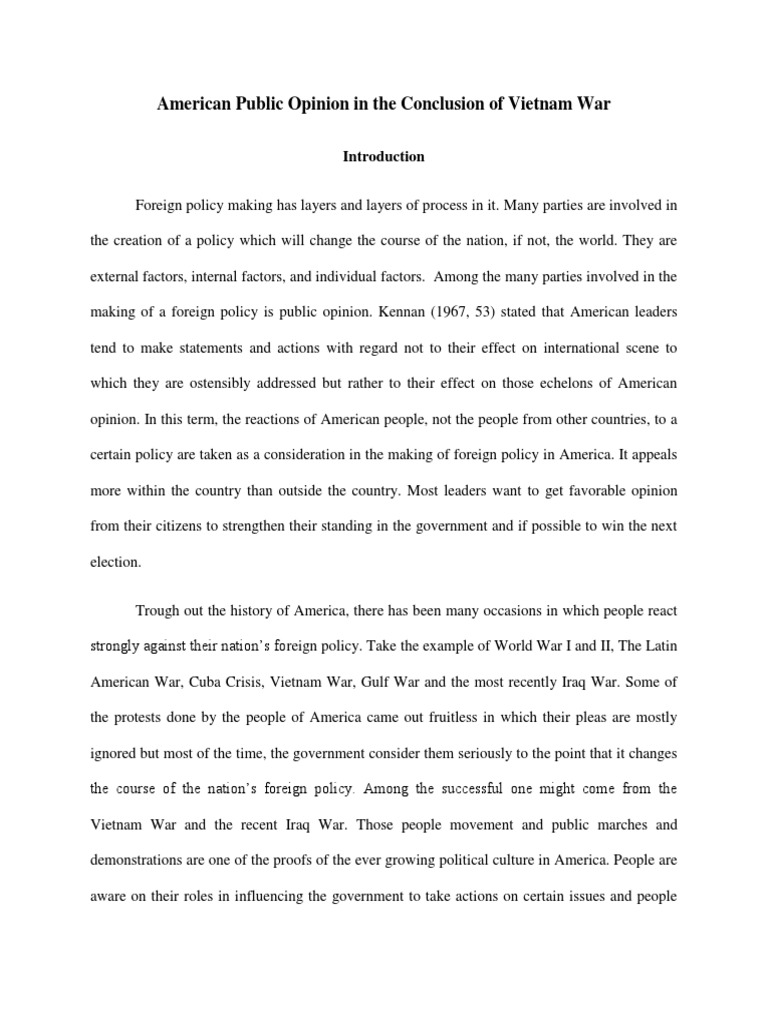 American Public Opinion in the Conclusion of Vietnam War

Introduction

Foreign policy making has layers and layers of process in it. Many parties are involved in the creation of a policy which will change the course of the nation, if not, the world. They are external factors, internal factors, and individual factors. Among the many parties involved in the making of a foreign policy is public opinion. Kennan (1967, 53) stated that American leaders tend to make statements and actions with regard not to their effect on international scene to which they are ostensibly addressed but rather to their effect on those echelons of American opinion. In this term, the reactions of American people, not the people from other countries, to a certain policy are taken as a consideration in the making of foreign policy in America. It appeals more within the country than outside the country. Most leaders want to get favorable opinion from their citizens to strengthen their standing in the government and if possible to win the next election.

Trough out the history of America, there has been many occasions in which people react strongly against their nation's foreign policy. Take the example of World War I and II, The Latin American War, Cuba Crisis, Vietnam War, Gulf War and the most recently Iraq War. Some of the protests done by the people of America came out fruitless in which their pleas are mostly ignored but most of the time, the government consider them seriously to the point that it changes the course of the nation's foreign policy. Among the successful one might come from the Vietnam War and the recent Iraq War. Those people movement and public marches and demonstrations are one of the proofs of the ever growing political culture in America. People are aware on their roles in influencing the government to take actions on certain issues and people